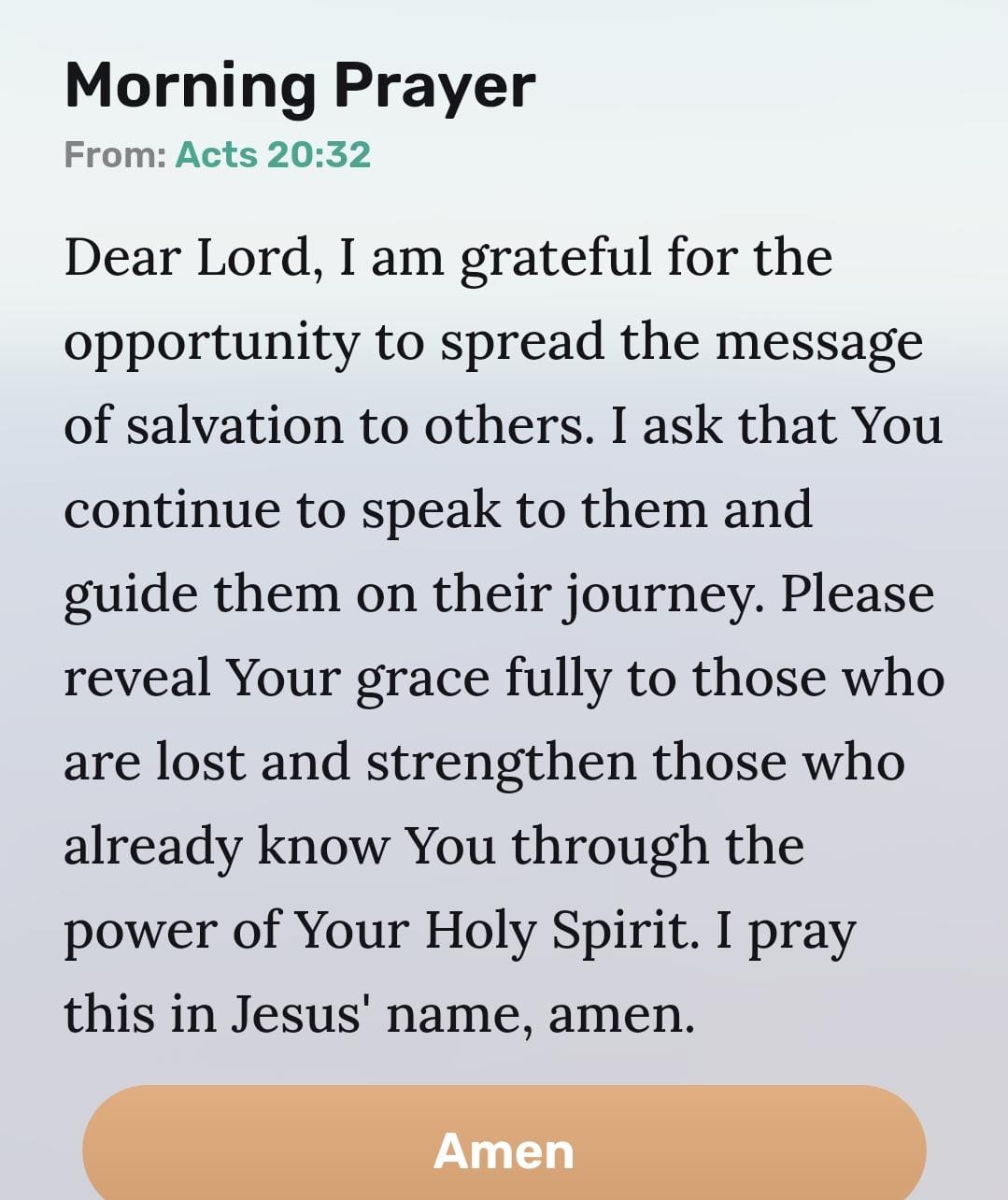 Morning Prayer
From: Acts 20:32

Dear Lord, I am grateful for the opportunity to spread the message of salvation to others. I ask that You continue to speak to them and guide them on their journey. Please reveal Your grace fully to those who are lost and strengthen those who already know You through the power of Your Holy Spirit. I pray this in Jesus' name, amen.

Amen